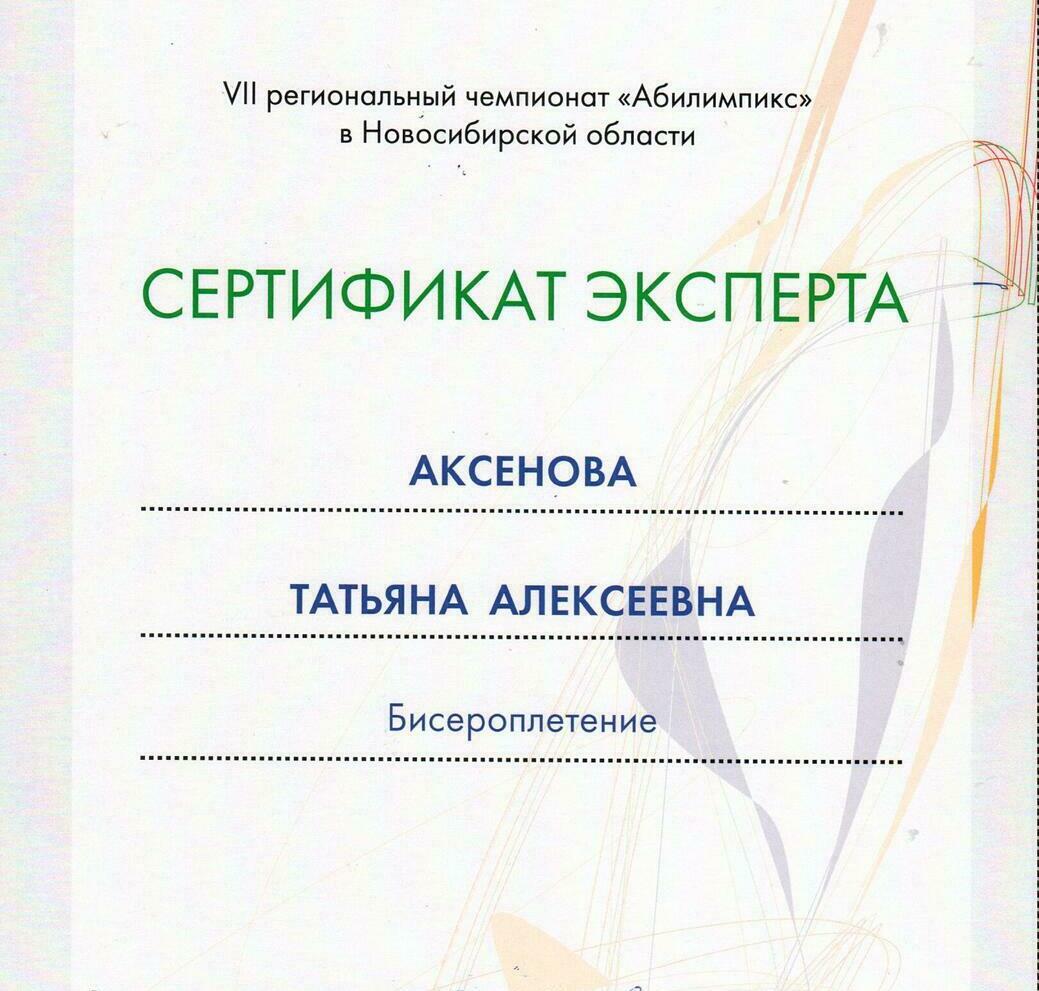 VII региональный чемпионат «Абилимпикс» в Новосибирской области

СЕРТИФИКАТ ЭКСПЕРТА

АКСЕНОВА

ТАТЬЯНА АЛЕКСЕЕВНА

Бисероплетение